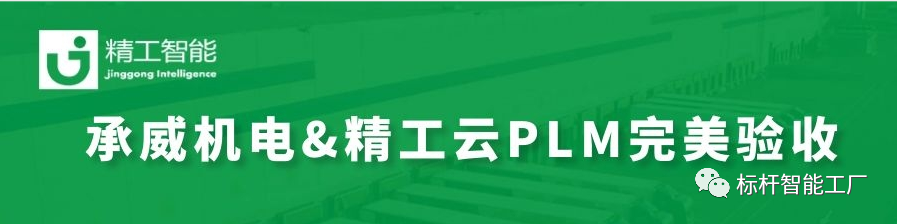 精工智能
Jinggong Intelligence

承威机电&精工云PLM完美验收

标杆智能工厂